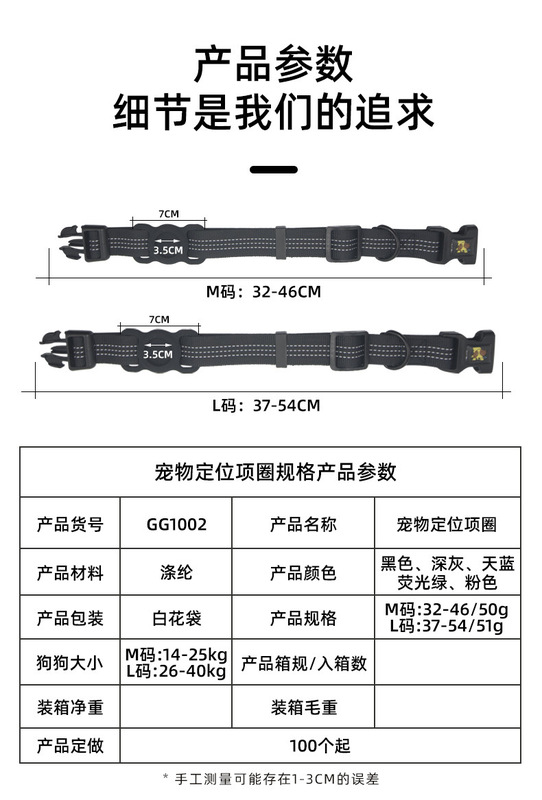 产品参数
细节是我们的追求

7CM
3.5CM
M码：32-46CM

7CM
3.5CM
L码：37-54CM

| 宠物定位项圈规格产品参数 | | | |
|---|---|---|---|
| 产品货号 | GG1002 | 产品名称 | 宠物定位项圈 |
| 产品材料 | 涤纶 | 产品颜色 | 黑色、深灰、天蓝 荧光绿、粉色 |
| 产品包装 | 白花袋 | 产品规格 | M码:32-46/50g L码:37-54/51g |
| 狗狗大小 | M码:14-25kg L码:26-40kg | 产品箱规/入箱数 | |
| 装箱净重 | | 装箱毛重 | |
| 产品定做 | 100个起 | | |

* 手工测量可能存在1-3CM的误差